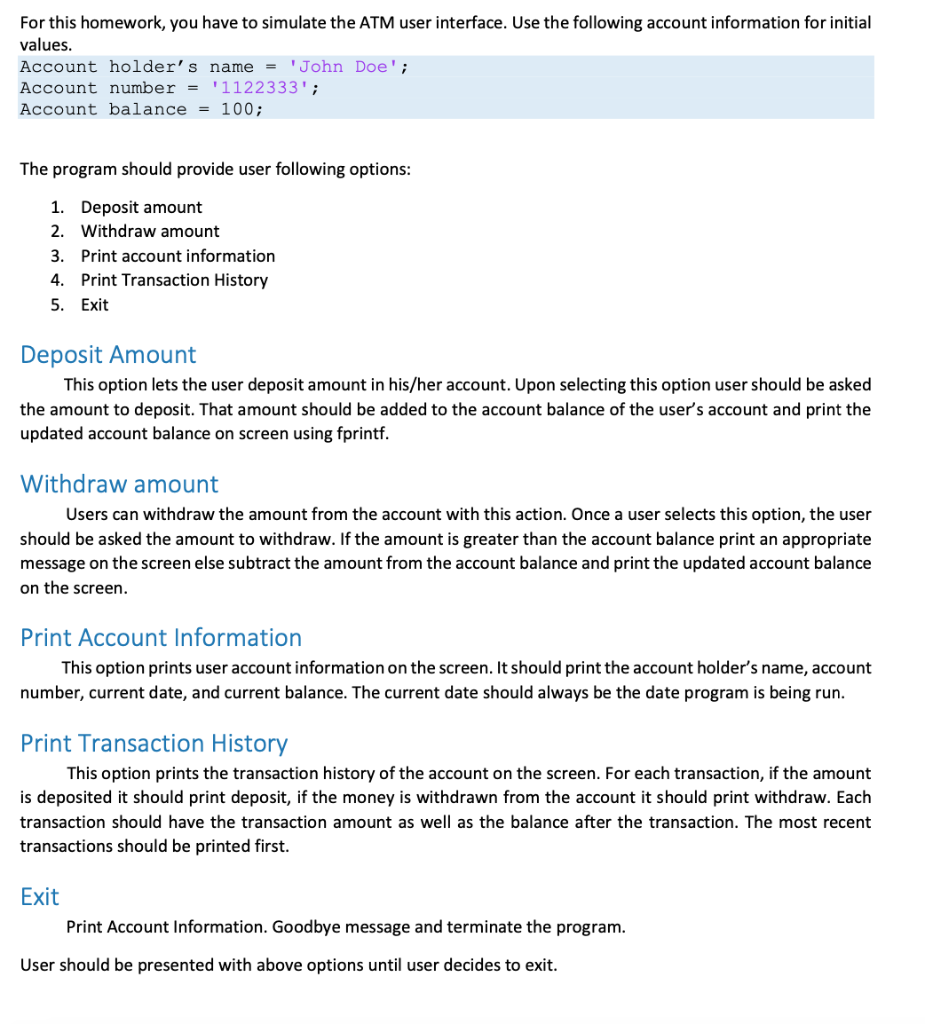 For this homework, you have to simulate the ATM user interface. Use the following account information for initial values.
Account holder's name = 'John Doe';
Account number = '1122333';
Account balance = 100;

The program should provide user following options:

1. Deposit amount
2. Withdraw amount
3. Print account information
4. Print Transaction History
5. Exit

Deposit Amount

This option lets the user deposit amount in his/her account. Upon selecting this option user should be asked the amount to deposit. That amount should be added to the account balance of the user's account and print the updated account balance on screen using fprintf.

Withdraw amount

Users can withdraw the amount from the account with this action. Once a user selects this option, the user should be asked the amount to withdraw. If the amount is greater than the account balance print an appropriate message on the screen else subtract the amount from the account balance and print the updated account balance on the screen.

Print Account Information

This option prints user account information on the screen. It should print the account holder's name, account number, current date, and current balance. The current date should always be the date program is being run.

Print Transaction History

This option prints the transaction history of the account on the screen. For each transaction, if the amount is deposited it should print deposit, if the money is withdrawn from the account it should print withdraw. Each transaction should have the transaction amount as well as the balance after the transaction. The most recent transactions should be printed first.

Exit

Print Account Information. Goodbye message and terminate the program.

User should be presented with above options until user decides to exit.